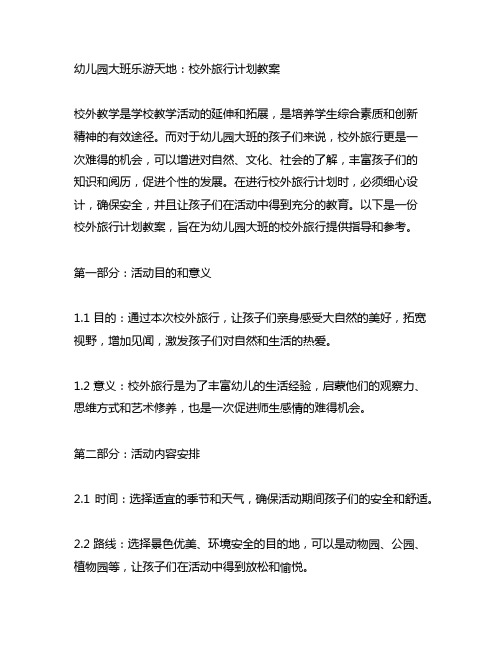 幼儿园大班乐游天地：校外旅行计划教案

校外教学是学校教学活动的延伸和拓展，是培养学生综合素质和创新精神的有效途径。而对于幼儿园大班的孩子们来说，校外旅行更是一次难得的机会，可以增进对自然、文化、社会的了解，丰富孩子们的知识和阅历，促进个性的发展。在进行校外旅行计划时，必须细心设计，确保安全，并且让孩子们在活动中得到充分的教育。以下是一份校外旅行计划教案，旨在为幼儿园大班的校外旅行提供指导和参考。

第一部分：活动目的和意义

1.1 目的：通过本次校外旅行，让孩子们亲身感受大自然的美好，拓宽视野，增加见闻，激发孩子们对自然和生活的热爱。

1.2 意义：校外旅行是为了丰富幼儿的生活经验，启蒙他们的观察力、思维方式和艺术修养，也是一次促进师生感情的难得机会。

第二部分：活动内容安排

2.1 时间：选择适宜的季节和天气，确保活动期间孩子们的安全和舒适。

2.2 路线：选择景色优美、环境安全的目的地，可以是动物园、公园、植物园等，让孩子们在活动中得到放松和愉悦。